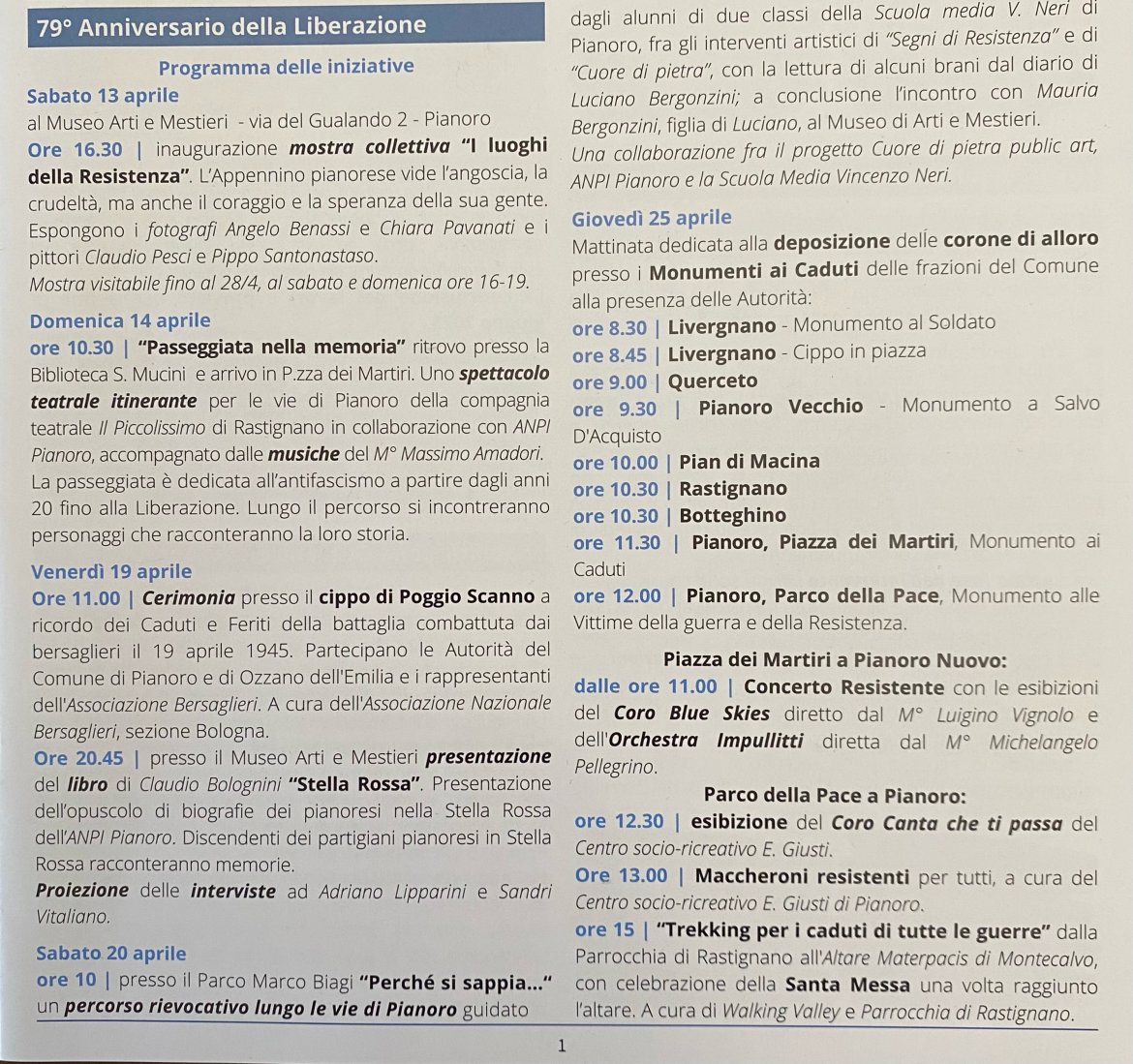 79° Anniversario della Liberazione

Programma delle iniziative

Sabato 13 aprile
al Museo Arti e Mestieri - via del Gualando 2 - Pianoro
Ore 16.30 | inaugurazione mostra collettiva "I luoghi della Resistenza". L'Appennino pianorese vide l'angoscia, la crudeltà, ma anche il coraggio e la speranza della sua gente. Espongono i fotografi Angelo Benassi e Chiara Pavanati e i pittori Claudio Pesci e Pippo Santonastaso.
Mostra visitabile fino al 28/4, al sabato e domenica ore 16-19.

Domenica 14 aprile
ore 10.30 | "Passeggiata nella memoria" ritrovo presso la Biblioteca S. Mucini e arrivo in P.zza dei Martiri. Uno spettacolo teatrale itinerante per le vie di Pianoro della compagnia teatrale Il Piccolissimo di Rastignano in collaborazione con ANPI Pianoro, accompagnato dalle musiche del M° Massimo Amadori.
La passeggiata è dedicata all'antifascismo a partire dagli anni 20 fino alla Liberazione. Lungo il percorso si incontreranno personaggi che racconteranno la loro storia.

Venerdì 19 aprile
Ore 11.00 | Cerimonia presso il cippo di Poggio Scanno a ricordo dei Caduti e Feriti della battaglia combattuta dai bersaglieri il 19 aprile 1945. Partecipano le Autorità del Comune di Pianoro e di Ozzano dell'Emilia e i rappresentanti dell'Associazione Bersaglieri. A cura dell'Associazione Nazionale Bersaglieri, sezione Bologna.
Ore 20.45 | presso il Museo Arti e Mestieri presentazione del libro di Claudio Bolognini "Stella Rossa". Presentazione dell'opuscolo di biografie dei pianoresi nella Stella Rossa dell'ANPI Pianoro. Discendenti dei partigiani pianoresi in Stella Rossa racconteranno memorie.
Proiezione delle interviste ad Adriano Lipparini e Sandri Vitaliano.

Sabato 20 aprile
ore 10 | presso il Parco Marco Biagi "Perché si sappia..." un percorso rievocativo lungo le vie di Pianoro guidato dagli alunni di due classi della Scuola media V. Neri di Pianoro, fra gli interventi artistici di "Segni di Resistenza" e di "Cuore di pietra", con la lettura di alcuni brani dal diario di Luciano Bergonzini; a conclusione l'incontro con Mauria Bergonzini, figlia di Luciano, al Museo di Arti e Mestieri.
Una collaborazione fra il progetto Cuore di pietra public art, ANPI Pianoro e la Scuola Media Vincenzo Neri.

Giovedì 25 aprile
Mattinata dedicata alla deposizione delle corone di alloro presso i Monumenti ai Caduti delle frazioni del Comune alla presenza delle Autorità:
ore 8.30 | Livergnano - Monumento al Soldato
ore 8.45 | Livergnano - Cippo in piazza
ore 9.00 | Querceto
ore 9.30 | Pianoro Vecchio - Monumento a Salvo D'Acquisto
ore 10.00 | Pian di Macina
ore 10.30 | Rastignano
ore 10.30 | Botteghino
ore 11.30 | Pianoro, Piazza dei Martiri, Monumento ai Caduti
ore 12.00 | Pianoro, Parco della Pace, Monumento alle Vittime della guerra e della Resistenza.

Piazza dei Martiri a Pianoro Nuovo:
dalle ore 11.00 | Concerto Resistente con le esibizioni del Coro Blue Skies diretto dal M° Luigino Vignolo e dell'Orchestra Impullitti diretta dal M° Michelangelo Pellegrino.

Parco della Pace a Pianoro:
ore 12.30 | esibizione del Coro Canta che ti passa del Centro socio-ricreativo E. Giusti.
Ore 13.00 | Maccheroni resistenti per tutti, a cura del Centro socio-ricreativo E. Giusti di Pianoro.
ore 15 | "Trekking per i caduti di tutte le guerre" dalla Parrocchia di Rastignano all'Altare Materpacis di Montecalvo, con celebrazione della Santa Messa una volta raggiunto l'altare. A cura di Walking Valley e Parrocchia di Rastignano.

1